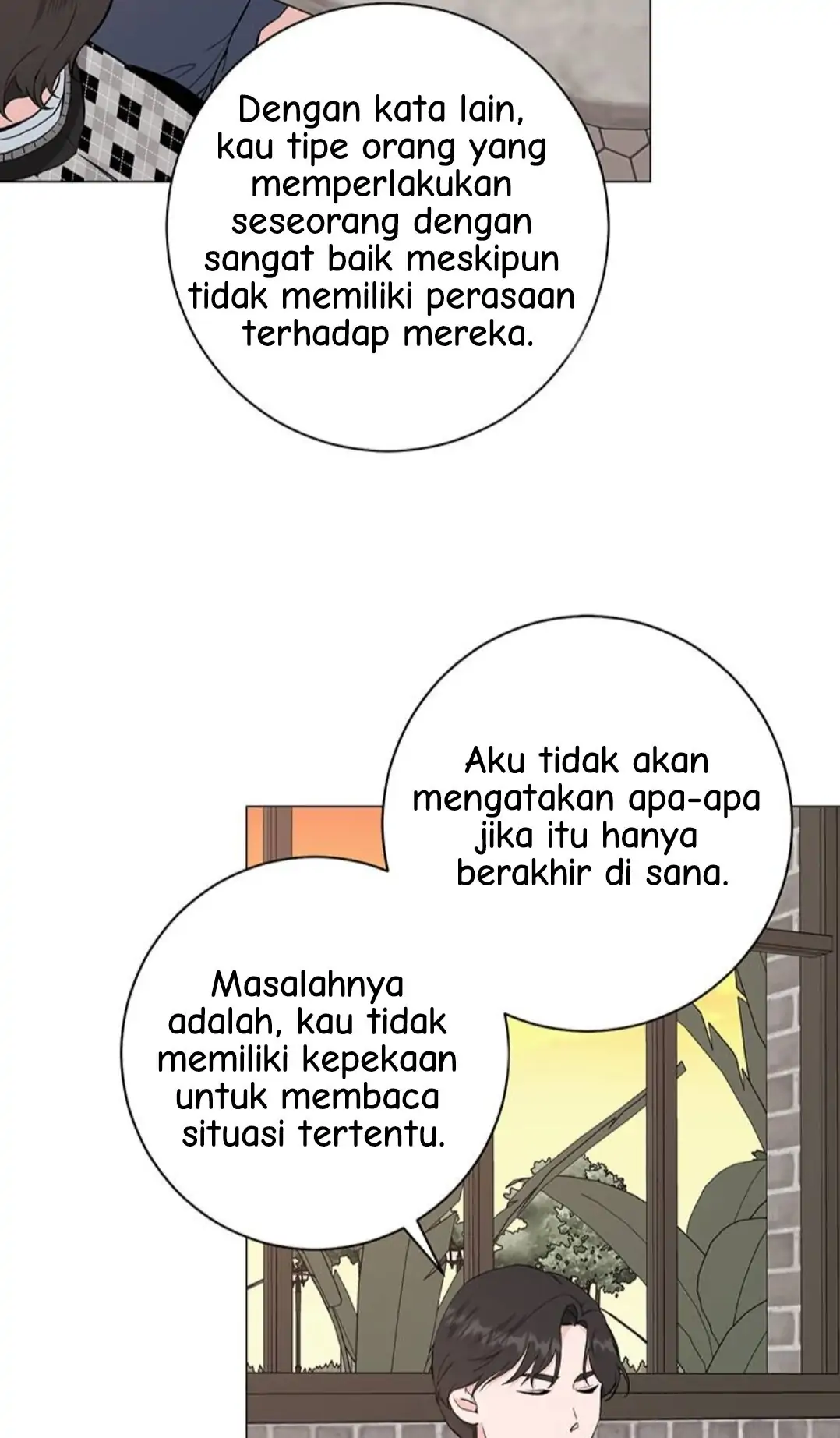 Dengan kata lain, kau tipe orang yang memperlakukan seseorang dengan sangat baik meskipun tidak memiliki perasaan terhadap mereka.

Aku tidak akan mengatakan apa-apa jika itu hanya berakhir di sana.

Masalahnya adalah, kau tidak memiliki kepekaan untuk membaca situasi tertentu.